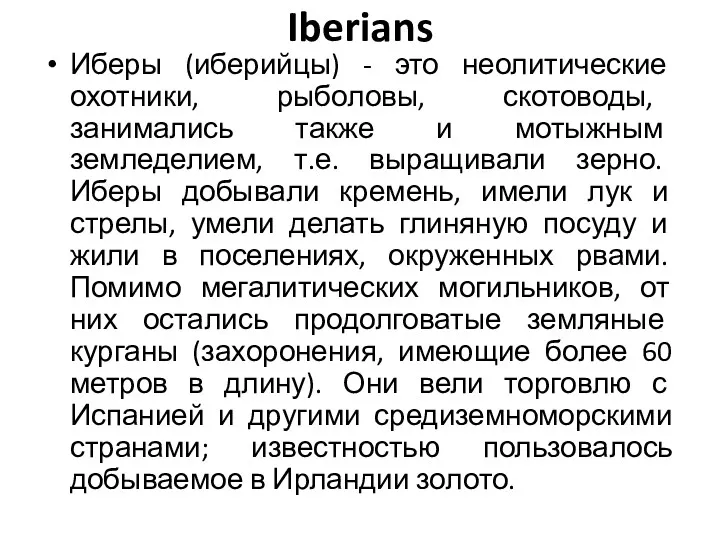 Iberians

• Иберы (иберийцы) - это неолитические охотники, рыболовы, скотоводы, занимались также и мотыжным земледелием, т.е. выращивали зерно. Иберы добывали кремень, имели лук и стрелы, умели делать глиняную посуду и жили в поселениях, окруженных рвами. Помимо мегалитических могильников, от них остались продолговатые земляные курганы (захоронения, имеющие более 60 метров в длину). Они вели торговлю с Испанией и другими средиземноморскими странами; известностью пользовалось добываемое в Ирландии золото.